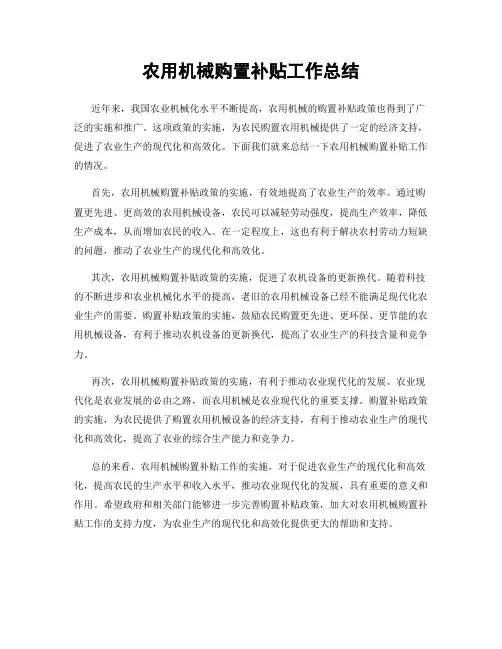 农用机械购置补贴工作总结

近年来，我国农业机械化水平不断提高，农用机械的购置补贴政策也得到了广泛的实施和推广。这项政策的实施，为农民购置农用机械提供了一定的经济支持，促进了农业生产的现代化和高效化。下面我们就来总结一下农用机械购置补贴工作的情况。

首先，农用机械购置补贴政策的实施，有效地提高了农业生产的效率。通过购置更先进、更高效的农用机械设备，农民可以减轻劳动强度，提高生产效率，降低生产成本，从而增加农民的收入。在一定程度上，这也有利于解决农村劳动力短缺的问题，推动了农业生产的现代化和高效化。

其次，农用机械购置补贴政策的实施，促进了农机设备的更新换代。随着科技的不断进步和农业机械化水平的提高，老旧的农用机械设备已经不能满足现代化农业生产的需要。购置补贴政策的实施，鼓励农民购置更先进、更环保、更节能的农用机械设备，有利于推动农机设备的更新换代，提高了农业生产的科技含量和竞争力。

再次，农用机械购置补贴政策的实施，有利于推动农业现代化的发展。农业现代化是农业发展的必由之路，而农用机械是农业现代化的重要支撑。购置补贴政策的实施，为农民提供了购置农用机械设备的经济支持，有利于推动农业生产的现代化和高效化，提高了农业的综合生产能力和竞争力。

总的来看，农用机械购置补贴工作的实施，对于促进农业生产的现代化和高效化，提高农民的生产水平和收入水平，推动农业现代化的发展，具有重要的意义和作用。希望政府和相关部门能够进一步完善购置补贴政策，加大对农用机械购置补贴工作的支持力度，为农业生产的现代化和高效化提供更大的帮助和支持。